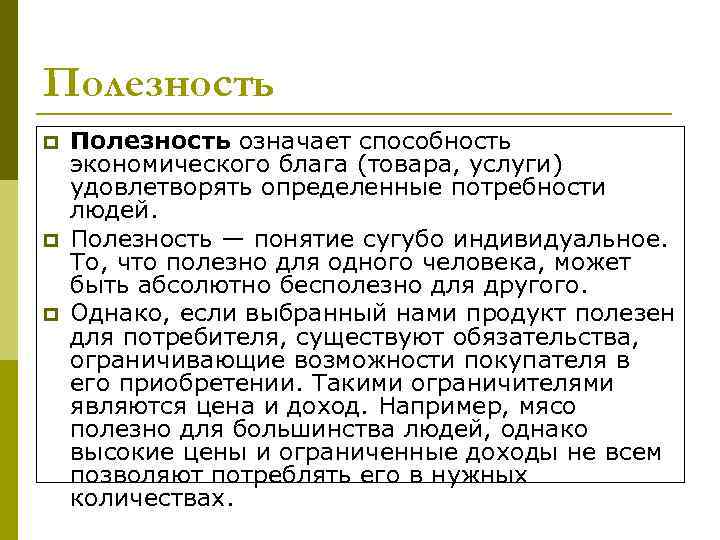 Полезность

Полезность означает способность экономического блага (товара, услуги) удовлетворять определенные потребности людей.

Полезность — понятие сугубо индивидуальное. То, что полезно для одного человека, может быть абсолютно бесполезно для другого.

Однако, если выбранный нами продукт полезен для потребителя, существуют обязательства, ограничивающие возможности покупателя в его приобретении. Такими ограничителями являются цена и доход. Например, мясо полезно для большинства людей, однако высокие цены и ограниченные доходы не всем позволяют потреблять его в нужных количествах.